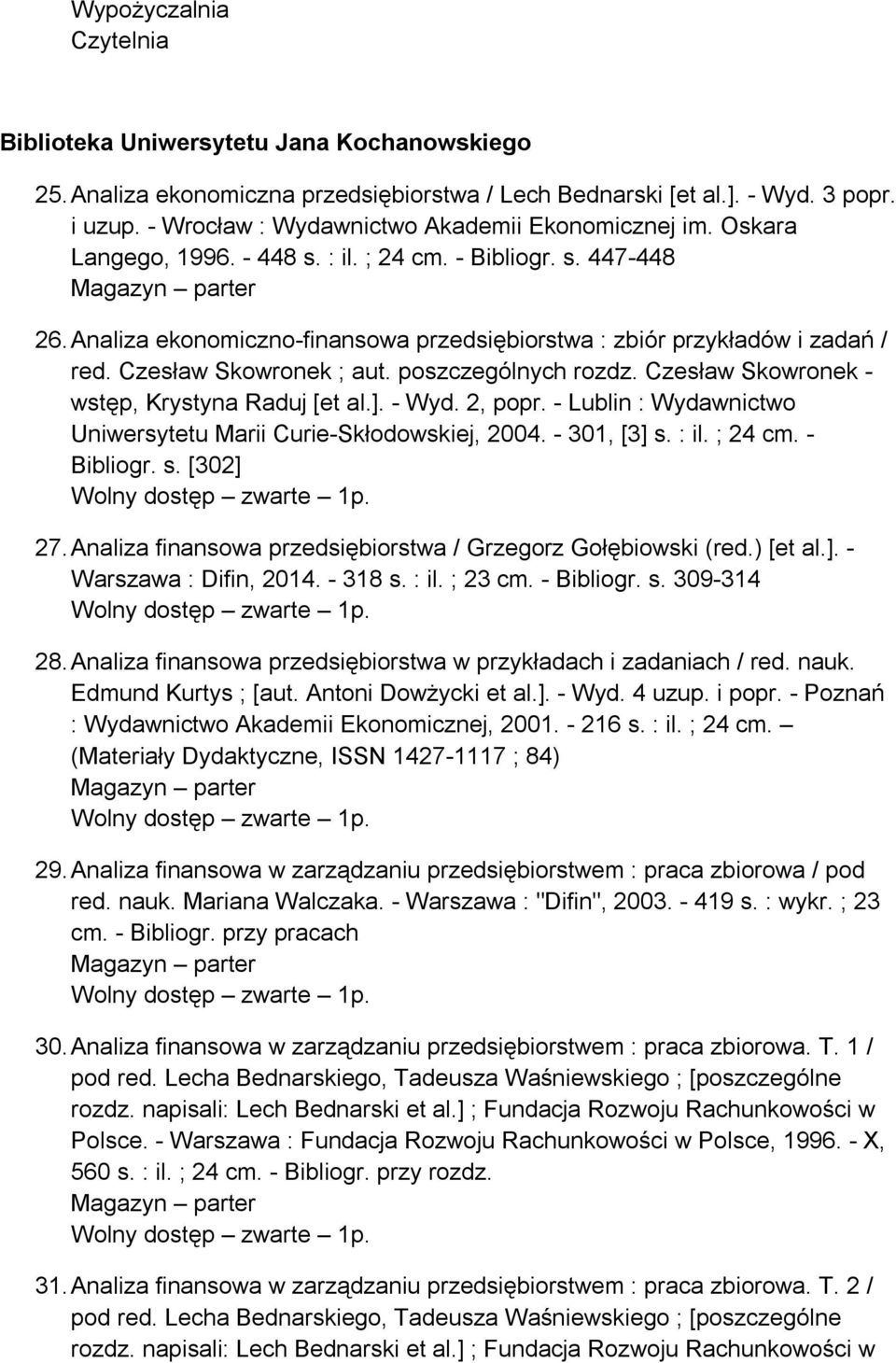 Wypożyczalnia
Czytelnia

Biblioteka Uniwersytetu Jana Kochanowskiego

25. Analiza ekonomiczna przedsiębiorstwa / Lech Bednarski [et al.]. - Wyd. 3 popr. i uzup. - Wrocław : Wydawnictwo Akademii Ekonomicznej im. Oskara Langego, 1996. - 448 s. : il. ; 24 cm. - Bibliogr. s. 447-448
Magazyn – parter

26. Analiza ekonomiczno-finansowa przedsiębiorstwa : zbiór przykładów i zadań / red. Czesław Skowronek ; aut. poszczególnych rozdz. Czesław Skowronek - wstęp, Krystyna Raduj [et al.]. - Wyd. 2, popr. - Lublin : Wydawnictwo Uniwersytetu Marii Curie-Skłodowskiej, 2004. - 301, [3] s. : il. ; 24 cm. - Bibliogr. s. [302]
Wolny dostęp – zwarte – 1p.

27. Analiza finansowa przedsiębiorstwa / Grzegorz Gołębiowski (red.) [et al.]. - Warszawa : Difin, 2014. - 318 s. : il. ; 23 cm. - Bibliogr. s. 309-314
Wolny dostęp – zwarte – 1p.

28. Analiza finansowa przedsiębiorstwa w przykładach i zadaniach / red. nauk. Edmund Kurtys ; [aut. Antoni Dowżycki et al.]. - Wyd. 4 uzup. i popr. - Poznań : Wydawnictwo Akademii Ekonomicznej, 2001. - 216 s. : il. ; 24 cm. – (Materiały Dydaktyczne, ISSN 1427-1117 ; 84)
Magazyn – parter
Wolny dostęp – zwarte – 1p.

29. Analiza finansowa w zarządzaniu przedsiębiorstwem : praca zbiorowa / pod red. nauk. Mariana Walczaka. - Warszawa : "Difin", 2003. - 419 s. : wykr. ; 23 cm. - Bibliogr. przy pracach
Magazyn – parter
Wolny dostęp – zwarte – 1p.

30. Analiza finansowa w zarządzaniu przedsiębiorstwem : praca zbiorowa. T. 1 / pod red. Lecha Bednarskiego, Tadeusza Waśniewskiego ; [poszczególne rozdz. napisali: Lech Bednarski et al.] ; Fundacja Rozwoju Rachunkowości w Polsce. - Warszawa : Fundacja Rozwoju Rachunkowości w Polsce, 1996. - X, 560 s. : il. ; 24 cm. - Bibliogr. przy rozdz.
Magazyn – parter
Wolny dostęp – zwarte – 1p.

31. Analiza finansowa w zarządzaniu przedsiębiorstwem : praca zbiorowa. T. 2 / pod red. Lecha Bednarskiego, Tadeusza Waśniewskiego ; [poszczególne rozdz. napisali: Lech Bednarski et al.] ; Fundacja Rozwoju Rachunkowości w